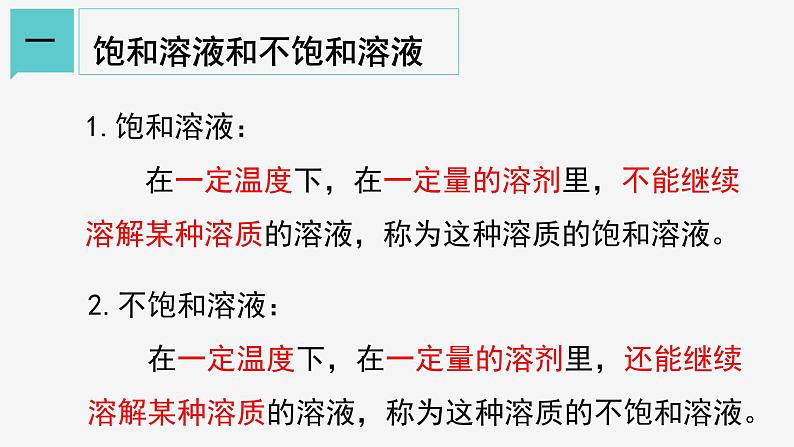 一

饱和溶液和不饱和溶液

1. 饱和溶液：

在一定温度下，在一定量的溶剂里，不能继续溶解某种溶质的溶液，称为这种溶质的饱和溶液。

2. 不饱和溶液：

在一定温度下，在一定量的溶剂里，还能继续溶解某种溶质的溶液，称为这种溶质的不饱和溶液。